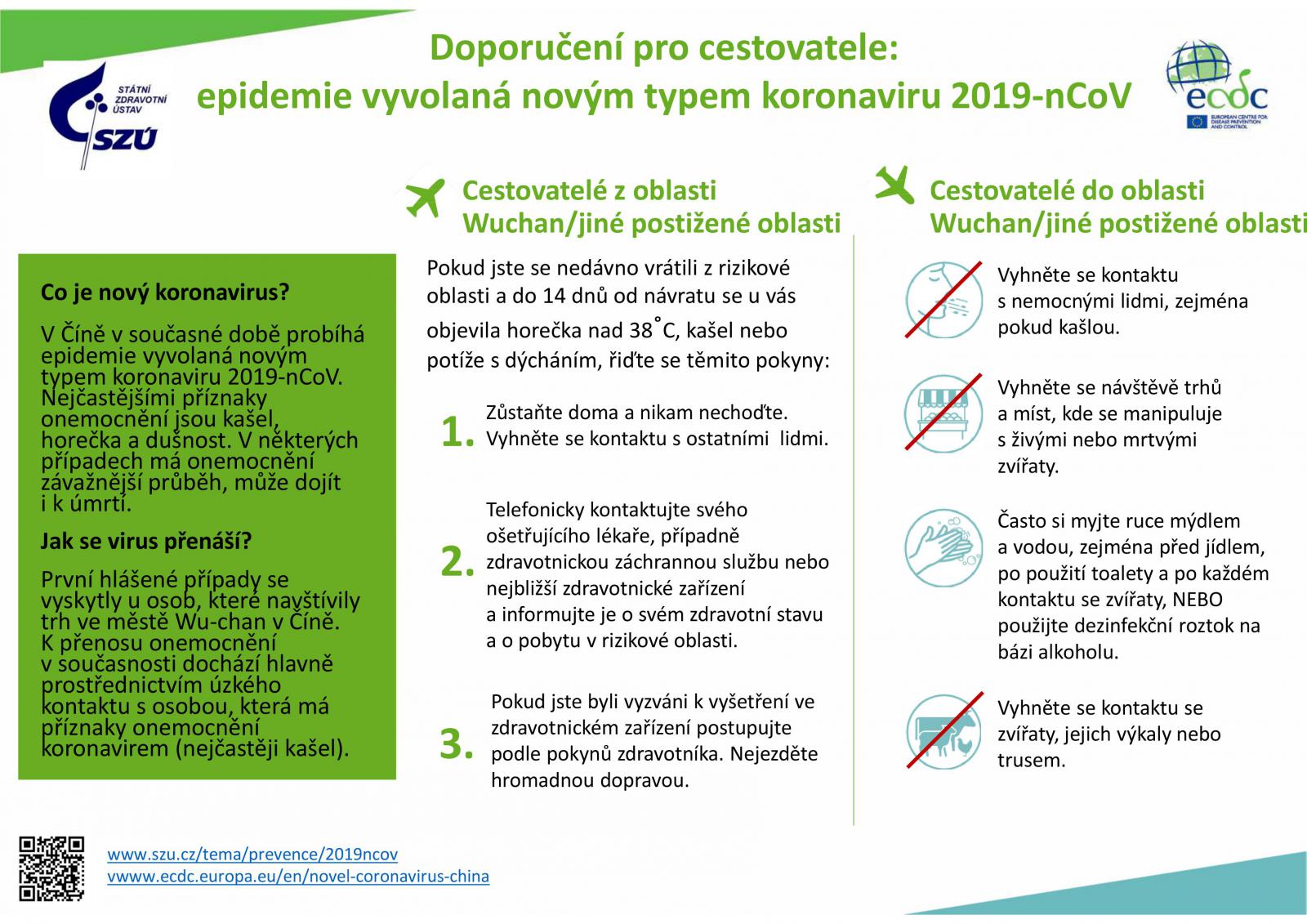 STÁTNÍ ZDRAVOTNÍ ÚSTAV
SZÚ

Doporučení pro cestovatele:
epidemie vyvolaná novým typem koronaviru 2019-nCoV

ecdc
EUROPEAN CENTRE FOR DISEASE PREVENTION AND CONTROL

Co je nový koronavirus?

V Číně v současné době probíhá epidemie vyvolaná novým typem koronaviru 2019-nCoV. Nejčastějšími příznaky onemocnění jsou kašel, horečka a dušnost. V některých případech má onemocnění závažnější průběh, může dojít i k úmrtí.

Jak se virus přenáší?

První hlášené případy se vyskytly u osob, které navštívily trh ve městě Wu-chan v Číně. K přenosu onemocnění v současnosti dochází hlavně prostřednictvím úzkého kontaktu s osobou, která má příznaky onemocnění koronavirem (nejčastěji kašel).

Cestovatelé z oblasti Wuchan/jiné postižené oblasti

Pokud jste se nedávno vrátili z rizikové oblasti a do 14 dnů od návratu se u vás objevila horečka nad 38˚C, kašel nebo potíže s dýcháním, řiďte se těmito pokyny:

1. Zůstaňte doma a nikam nechoďte. Vyhněte se kontaktu s ostatními lidmi.

2. Telefonicky kontaktujte svého ošetřujícího lékaře, případně zdravotnickou záchrannou službu nebo nejbližší zdravotnické zařízení a informujte je o svém zdravotní stavu a o pobytu v rizikové oblasti.

3. Pokud jste byli vyzváni k vyšetření ve zdravotnickém zařízení postupujte podle pokynů zdravotníka. Nejezděte hromadnou dopravou.

Cestovatelé do oblasti Wuchan/jiné postižené oblasti

Vyhněte se kontaktu s nemocnými lidmi, zejména pokud kašlou.

Vyhněte se návštěvě trhů a míst, kde se manipuluje s živými nebo mrtvými zvířaty.

Často si myjte ruce mýdlem a vodou, zejména před jídlem, po použití toalety a po každém kontaktu se zvířaty, NEBO použijte dezinfekční roztok na bázi alkoholu.

Vyhněte se kontaktu se zvířaty, jejich výkaly nebo trusem.

www.szu.cz/tema/prevence/2019ncov
vwww.ecdc.europa.eu/en/novel-coronavirus-china